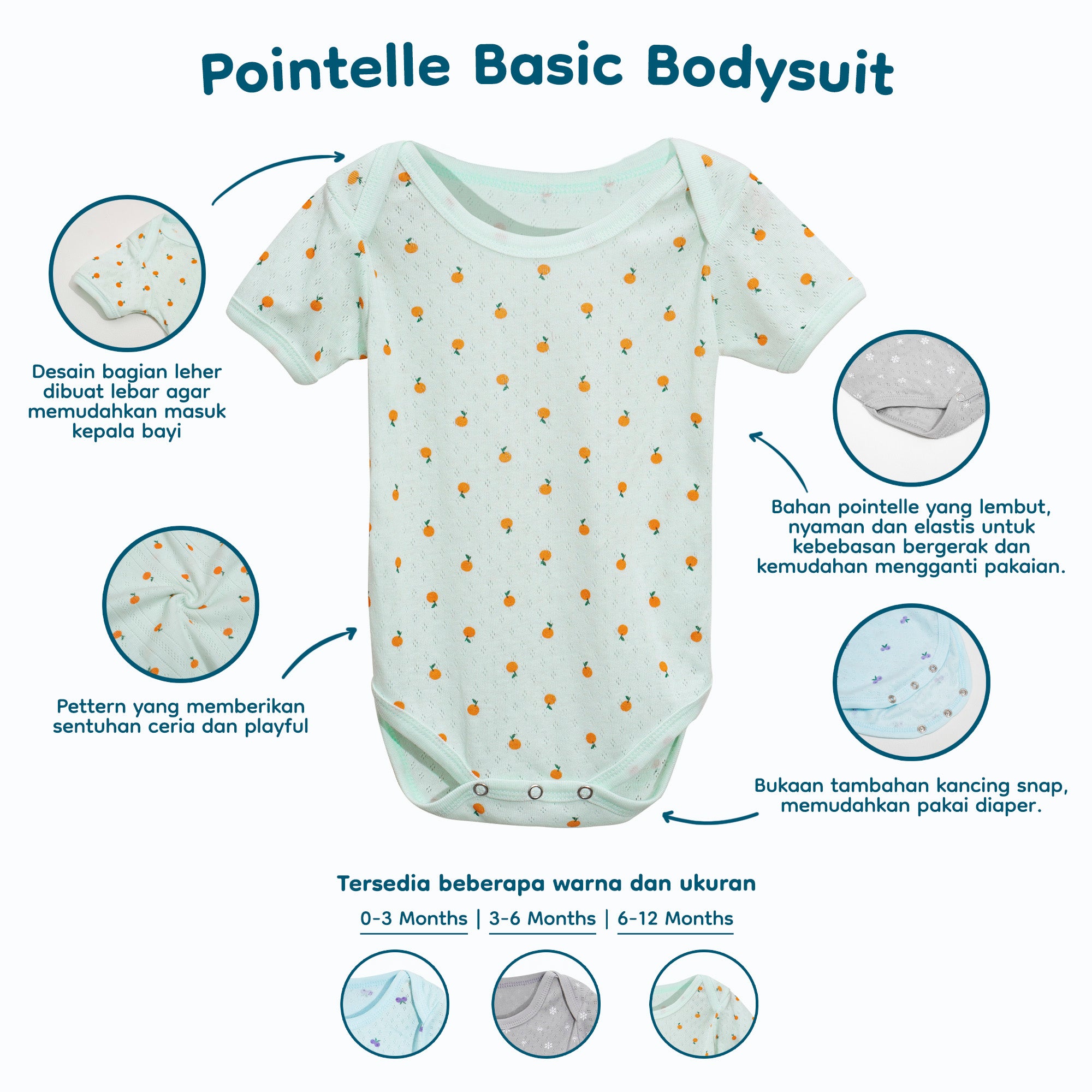 Pointelle Basic Bodysuit

Desain bagian leher dibuat lebar agar memudahkan masuk kepala bayi

Pettern yang memberikan sentuhan ceria dan playful

Bahan pointelle yang lembut, nyaman dan elastis untuk kebebasan bergerak dan kemudahan mengganti pakaian.

Bukaan tambahan kancing snap, memudahkan pakai diaper.

Tersedia beberapa warna dan ukuran

0-3 Months | 3-6 Months | 6-12 Months